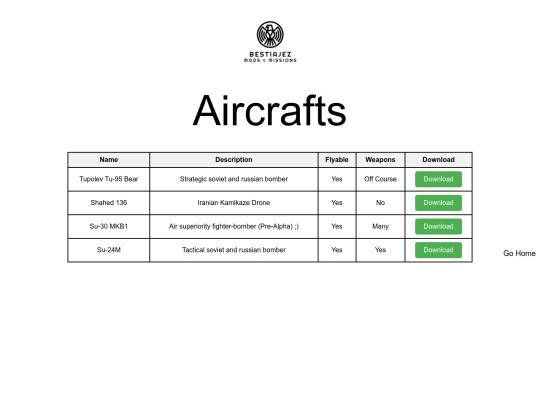 BESTIAJEZ
MODS & MISSIONS

Aircrafts

| Name | Description | Flyable | Weapons | Download |
|---|---|---|---|---|
| Tupolev Tu-95 Bear | Strategic soviet and russian bomber | Yes | Off Course | Download |
| Shahed 136 | Iranian Kamikaze Drone | Yes | No | Download |
| Su-30 MKB1 | Air superiority fighter-bomber (Pre-Alpha) ;) | Yes | Many | Download |
| Su-24M | Tactical soviet and russian bomber | Yes | Yes | Download |

Go Home